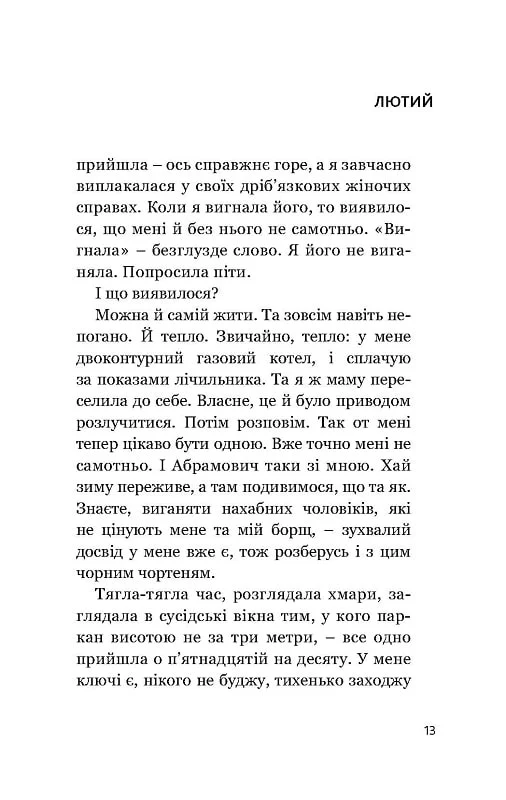 ЛЮТИЙ

прийшла – ось справжнє горе, а я завчасно виплакалася у своїх дріб'язкових жіночих справах. Коли я вигнала його, то виявилося, що мені й без нього не самотньо. «Вигнала» – безглузде слово. Я його не виганяла. Попросила піти.

І що виявилося?

Можна й самій жити. Та зовсім навіть непогано. Й тепло. Звичайно, тепло: у мене двоконтурний газовий котел, і сплачую за показами лічильника. Та я ж маму переселила до себе. Власне, це й було приводом розлучитися. Потім розповім. Так от мені тепер цікаво бути одною. Вже точно мені не самотньо. І Абрамович таки зі мною. Хай зиму переживе, а там подивимося, що та як. Знаєте, виганяти нахабних чоловіків, які не цінують мене та мій борщ, – зухвалий досвід у мене вже є, тож розберусь і з цим чорним чортеням.

Тягла-тягла час, розглядала хмари, заглядала в сусідські вікна тим, у кого паркан висотою не за три метри, – все одно прийшла о п'ятнадцятій на десяту. У мене ключі є, нікого не буджу, тихенько заходжу

13